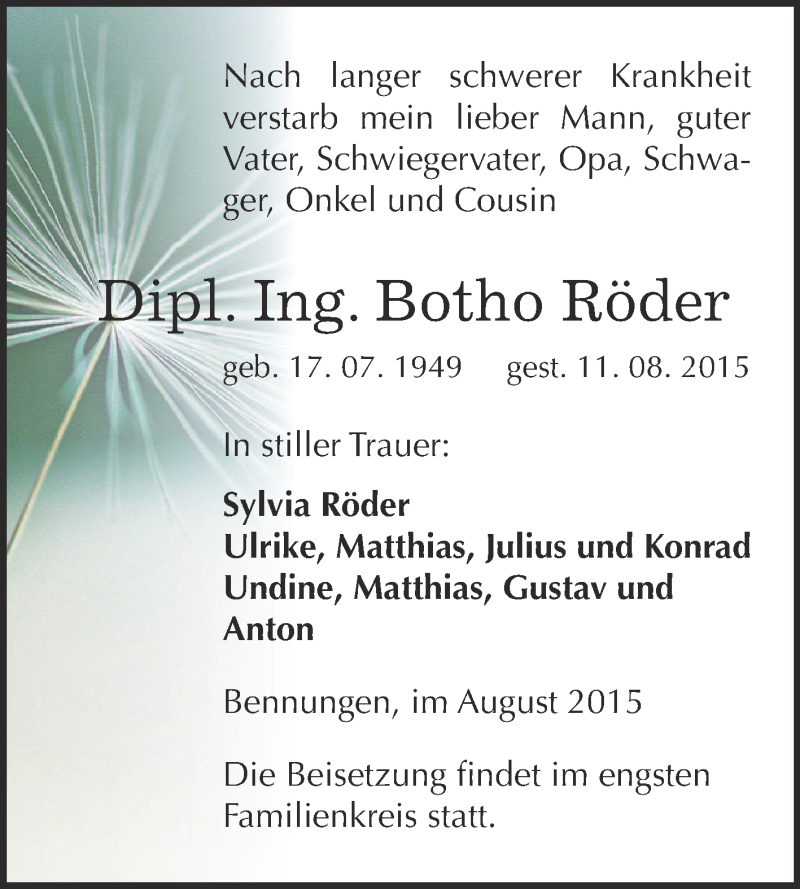 Nach langer schwerer Krankheit verstarb mein lieber Mann, guter Vater, Schwiegervater, Opa, Schwager, Onkel und Cousin

Dipl. Ing. Botho Röder

geb. 17. 07. 1949 gest. 11. 08. 2015

In stiller Trauer:

Sylvia Röder
Ulrike, Matthias, Julius und Konrad
Undine, Matthias, Gustav und Anton

Bennungen, im August 2015

Die Beisetzung findet im engsten Familienkreis statt.